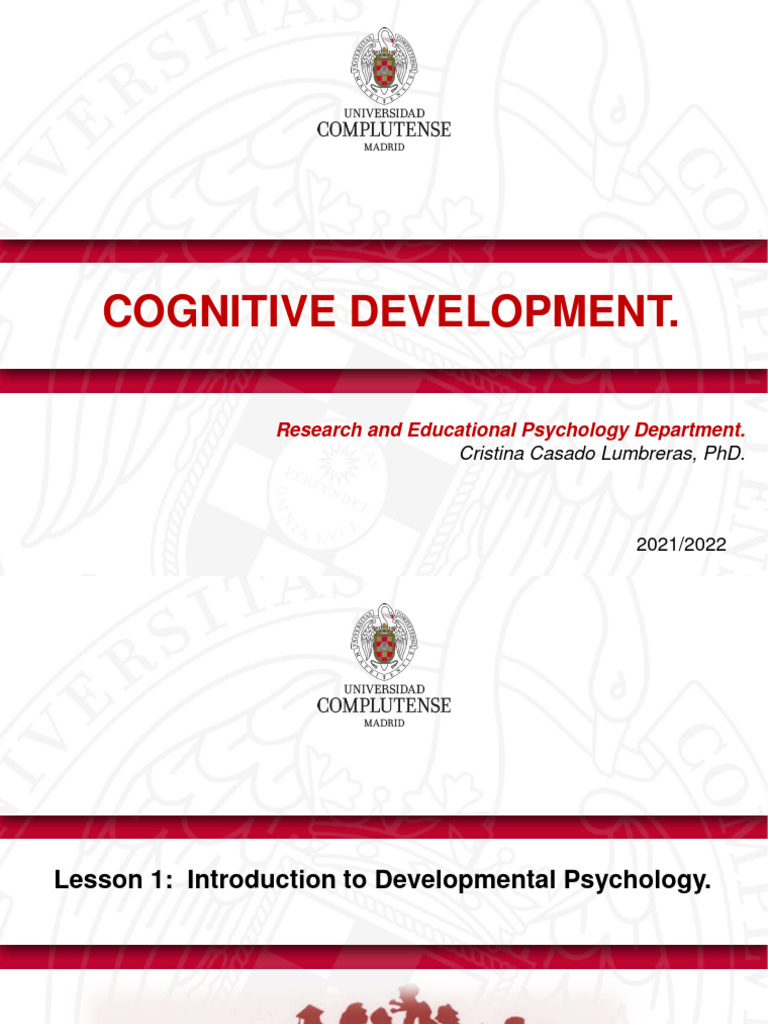 UNIVERSIDAD
COMPLUTENSE
MADRID

COGNITIVE DEVELOPMENT.

Research and Educational Psychology Department.
Cristina Casado Lumbreras, PhD.

2021/2022

UNIVERSIDAD
COMPLUTENSE
MADRID

Lesson 1: Introduction to Developmental Psychology.